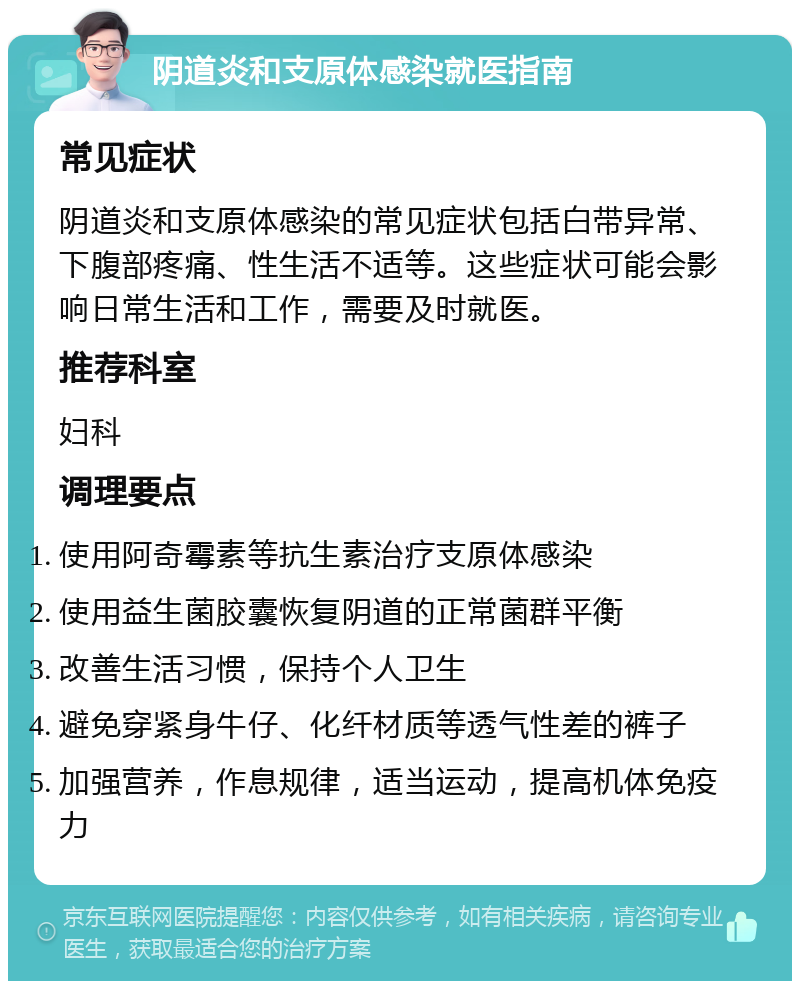 阴道炎和支原体感染就医指南

常见症状

阴道炎和支原体感染的常见症状包括白带异常、下腹部疼痛、性生活不适等。这些症状可能会影响日常生活和工作，需要及时就医。

推荐科室

妇科

调理要点

1. 使用阿奇霉素等抗生素治疗支原体感染
2. 使用益生菌胶囊恢复阴道的正常菌群平衡
3. 改善生活习惯，保持个人卫生
4. 避免穿紧身牛仔、化纤材质等透气性差的裤子
5. 加强营养，作息规律，适当运动，提高机体免疫力

京东互联网医院提醒您：内容仅供参考，如有相关疾病，请咨询专业医生，获取最适合您的治疗方案